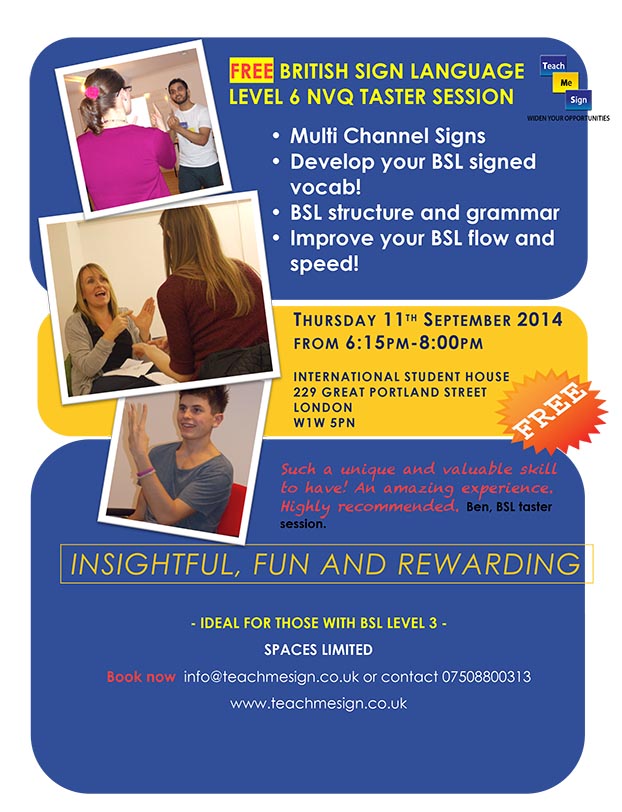 FREE BRITISH SIGN LANGUAGE LEVEL 6 NVQ TASTER SESSION

Teach Me Sign
WIDEN YOUR OPPORTUNITIES

• Multi Channel Signs
• Develop your BSL signed vocab!
• BSL structure and grammar
• Improve your BSL flow and speed!

THURSDAY 11TH SEPTEMBER 2014
FROM 6:15PM-8:00PM

INTERNATIONAL STUDENT HOUSE
229 GREAT PORTLAND STREET
LONDON
W1W 5PN

FREE

Such a unique and valuable skill to have! An amazing experience. Highly recommended. Ben, BSL taster session.

INSIGHTFUL, FUN AND REWARDING

- IDEAL FOR THOSE WITH BSL LEVEL 3 -

SPACES LIMITED

Book now info@teachmesign.co.uk or contact 07508800313

www.teachmesign.co.uk